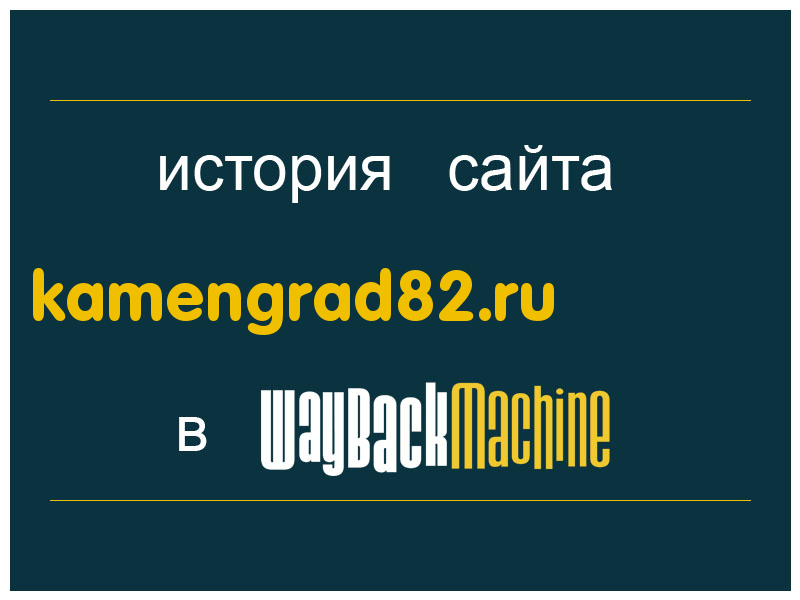 история сайта

kamengrad82.ru

в WayBackMachine